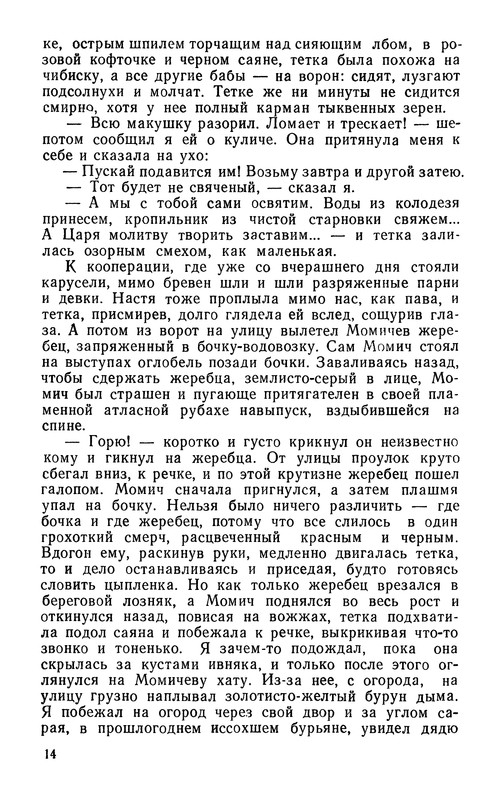 ке, острым шпилем торчащим над сияющим лбом, в розовой кофточке и черном саяне, тетка была похожа на чибиску, а все другие бабы — на ворон: сидят, лузгают подсолнухи и молчат. Тетке же ни минуты не сидится смирно, хотя у нее полный карман тыквенных зерен.

— Всю макушку разорил. Ломает и трескает! — шепотом сообщил я ей о куличе. Она притянула меня к себе и сказала на ухо:

— Пускай подавится им! Возьму завтра и другой затею.

— Тот будет не свяченый, — сказал я.

— А мы с тобой сами освятим. Воды из колодезя принесем, кропильник из чистой старновки свяжем... А Царя молитву творить заставим... — и тетка залилась озорным смехом, как маленькая.

К кооперации, где уже со вчерашнего дня стояли карусели, мимо бревен шли и шли разряженные парни и девки. Настя тоже проплыла мимо нас, как пава, и тетка, присмирев, долго глядела ей вслед, сощурив глаза. А потом из ворот на улицу вылетел Момичев жеребец, запряженный в бочку-водовозку. Сам Момич стоял на выступах оглобель позади бочки. Заваливаясь назад, чтобы сдержать жеребца, землисто-серый в лице, Момич был страшен и пугающе притягателен в своей пламенной атласной рубахе навыпуск, вздыбившейся на спине.

— Горю! — коротко и густо крикнул он неизвестно кому и гикнул на жеребца. От улицы проулок круто сбегал вниз, к речке, и по этой крутизне жеребец пошел галопом. Момич сначала пригнулся, а затем плашмя упал на бочку. Нельзя было ничего различить — где бочка и где жеребец, потому что все слилось в один грохоткий смерч, расцвеченный красным и черным. Вдогон ему, раскинув руки, медленно двигалась тетка, то и дело останавливаясь и приседая, будто готовясь словить цыпленка. Но как только жеребец врезался в береговой лозняк, а Момич поднялся во весь рост и откинулся назад, повисая на вожжах, тетка подхватила подол саяна и побежала к речке, выкрикивая что-то звонко и тоненько. Я зачем-то подождал, пока она скрылась за кустами ивняка, и только после этого оглянулся на Момичеву хату. Из-за нее, с огорода, на улицу грузно наплывал золотисто-желтый бурун дыма. Я побежал на огород через свой двор и за углом сарая, в прошлогоднем иссохшем бурьяне, увидел дядю

14